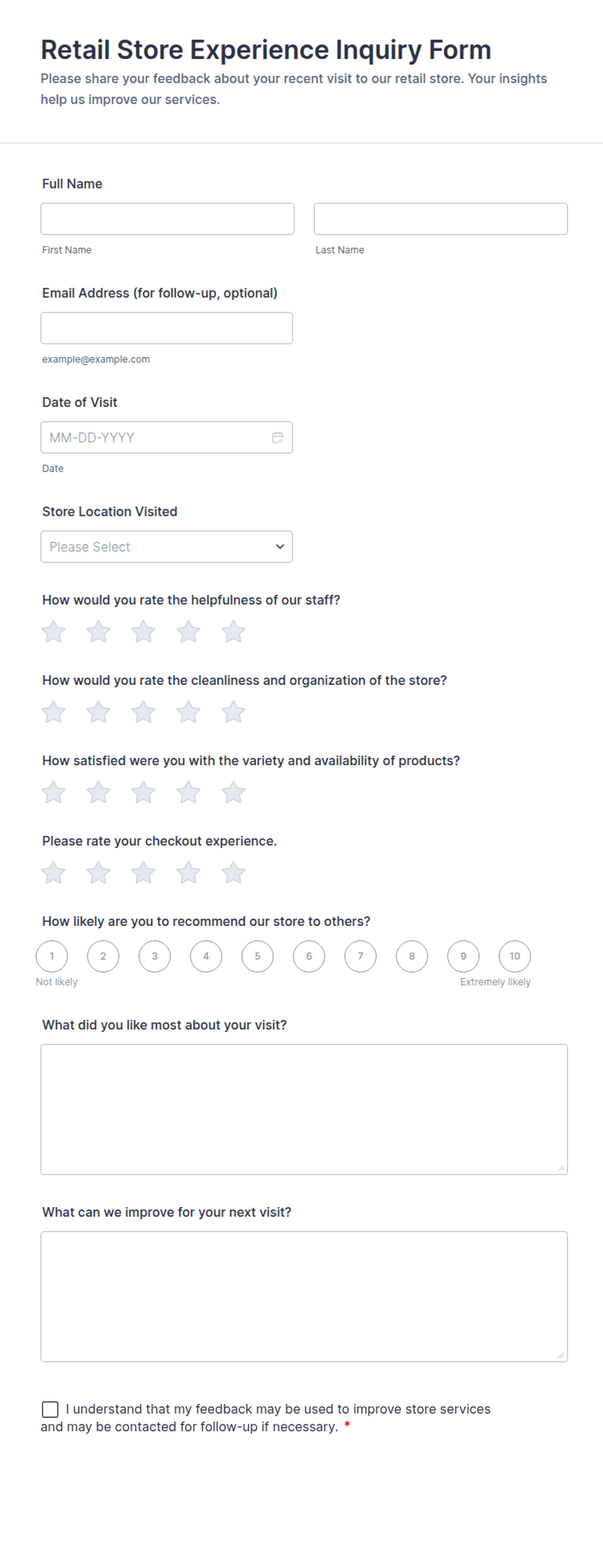 Retail Store Experience Inquiry Form

Please share your feedback about your recent visit to our retail store. Your insights help us improve our services.

Full Name

First Name

Last Name

Email Address (for follow-up, optional)

example@example.com

Date of Visit

MM-DD-YYYY

Date

Store Location Visited

Please Select

How would you rate the helpfulness of our staff?

How would you rate the cleanliness and organization of the store?

How satisfied were you with the variety and availability of products?

Please rate your checkout experience.

How likely are you to recommend our store to others?

1 2 3 4 5 6 7 8 9 10

Not likely

Extremely likely

What did you like most about your visit?

What can we improve for your next visit?

I understand that my feedback may be used to improve store services and may be contacted for follow-up if necessary. *